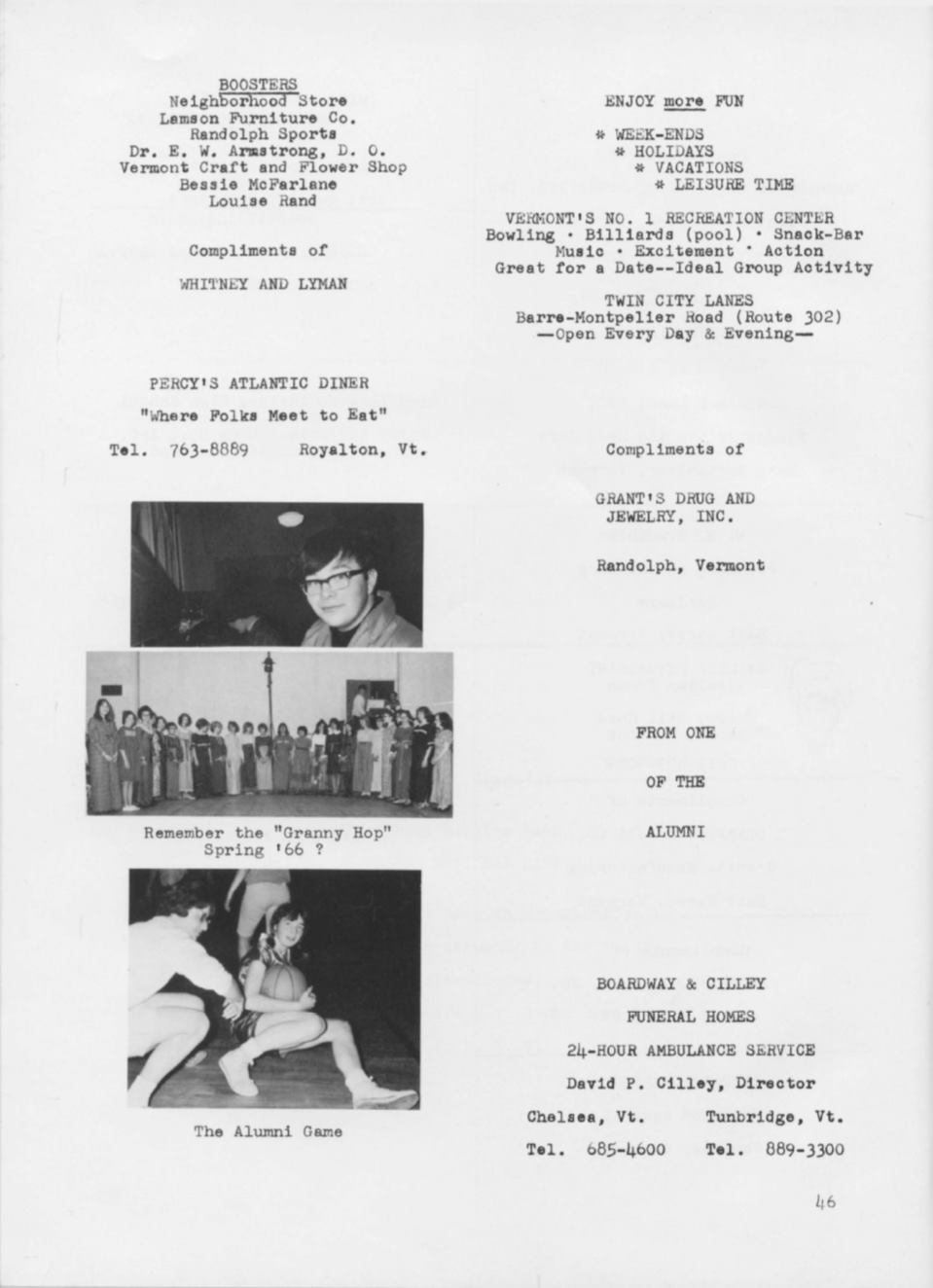 BOOSTERS
Neighborhood Store
Lamson Furniture Co.
Randolph Sports
Dr. E. W. Armstrong, D. O.
Vermont Craft and Flower Shop
Bessie McFarlane
Louise Rand

Compliments of

WHITNEY AND LYMAN

PERCY'S ATLANTIC DINER

"Where Folks Meet to Eat"

Tel. 763-8889 Royalton, Vt.

Remember the "Granny Hop" Spring '66 ?

The Alumni Game

ENJOY more FUN

* WEEK-ENDS
* HOLIDAYS
* VACATIONS
* LEISURE TIME

VERMONT'S NO. 1 RECREATION CENTER
Bowling · Billiards (pool) · Snack-Bar
Music · Excitement · Action
Great for a Date--Ideal Group Activity

TWIN CITY LANES
Barre-Montpelier Road (Route 302)
—Open Every Day & Evening—

Compliments of

GRANT'S DRUG AND JEWELRY, INC.

Randolph, Vermont

FROM ONE

OF THE

ALUMNI

BOARDWAY & CILLEY

FUNERAL HOMES

24-HOUR AMBULANCE SERVICE

David P. Cilley, Director

Chelsea, Vt. Tunbridge, Vt.

Tel. 685-4600 Tel. 889-3300

46